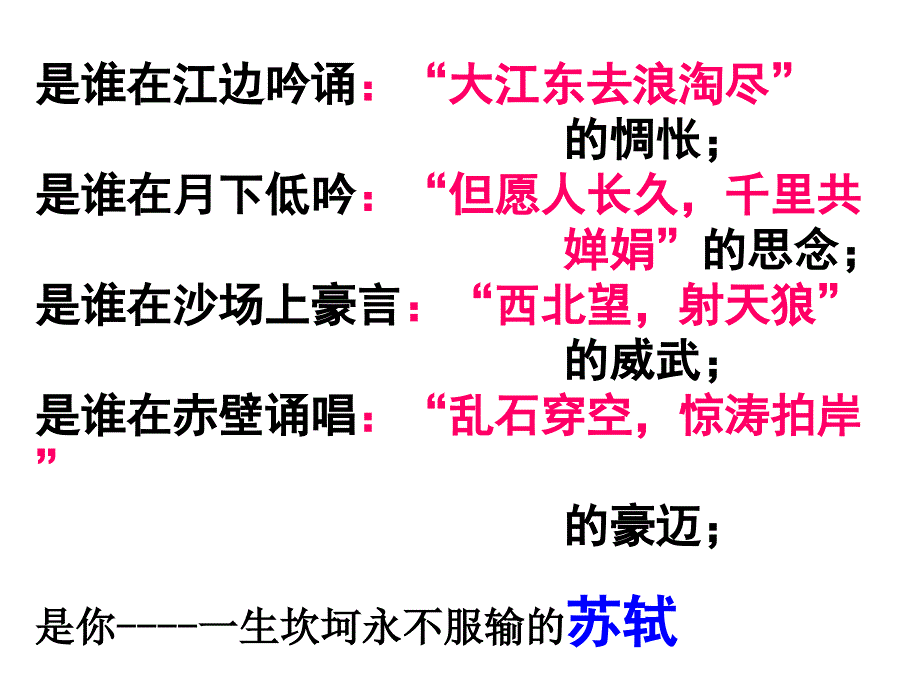 是谁在江边吟诵：“大江东去浪淘尽”的惆怅；
是谁在月下低吟：“但愿人长久，千里共婵娟”的思念；
是谁在沙场上豪言：“西北望，射天狼”的威武；
是谁在赤壁诵唱：“乱石穿空，惊涛拍岸”的豪迈；

是你----一生坎坷永不服输的苏轼